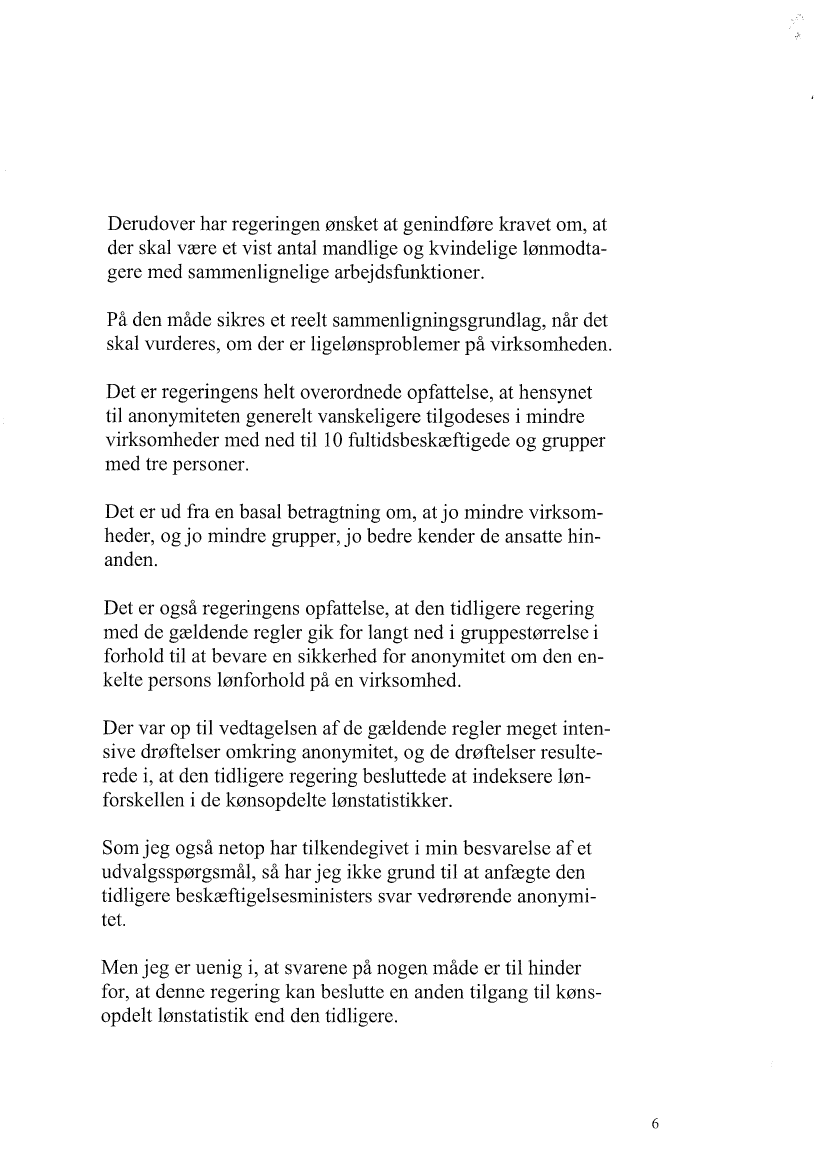 Derudover har regeringen ønsket at genindføre kravet om, at der skal være et vist antal mandlige og kvindelige lønmodtagere med sammenlignelige arbejdsfunktioner.

På den måde sikres et reelt sammenligningsgrundlag, når det skal vurderes, om der er ligelønsproblemer på virksomheden.

Det er regeringens helt overordnede opfattelse, at hensynet til anonymiteten generelt vanskeligere tilgodeses i mindre virksomheder med ned til 10 fultidsbeskæftigede og grupper med tre personer.

Det er ud fra en basal betragtning om, at jo mindre virksomheder, og jo mindre grupper, jo bedre kender de ansatte hinanden.

Det er også regeringens opfattelse, at den tidligere regering med de gældende regler gik for langt ned i gruppestørrelse i forhold til at bevare en sikkerhed for anonymitet om den enkelte persons lønforhold på en virksomhed.

Der var op til vedtagelsen af de gældende regler meget intensive drøftelser omkring anonymitet, og de drøftelser resulterede i, at den tidligere regering besluttede at indeksere lønforskellen i de kønsopdelte lønstatistikker.

Som jeg også netop har tilkendegivet i min besvarelse af et udvalgsspørgsmål, så har jeg ikke grund til at anfægte den tidligere beskæftigelsesministers svar vedrørende anonymitet.

Men jeg er uenig i, at svarene på nogen måde er til hinder for, at denne regering kan beslutte en anden tilgang til kønsopdelt lønstatistik end den tidligere.

6